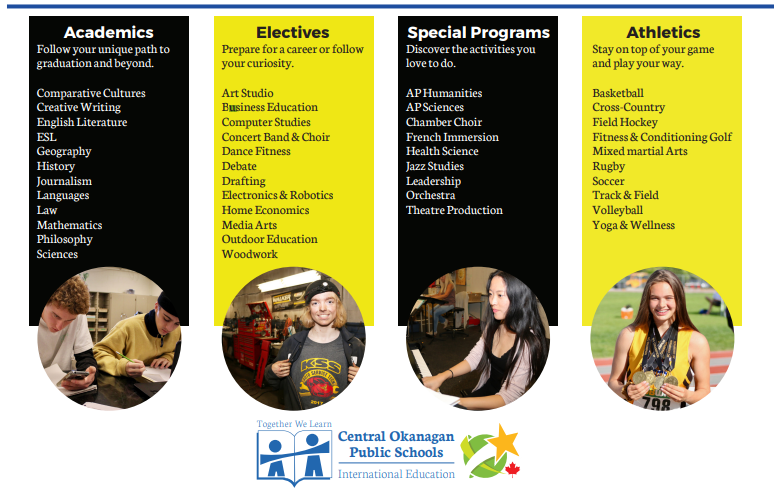 Academics
Follow your unique path to graduation and beyond.

Comparative Cultures
Creative Writing
English Literature
ESL
Geography
History
Journalism
Languages
Law
Mathematics
Philosophy
Sciences

Electives
Prepare for a career or follow your curiosity.

Art Studio
Business Education
Computer Studies
Concert Band & Choir
Dance Fitness
Debate
Drafting
Electronics & Robotics
Home Economics
Media Arts
Outdoor Education
Woodwork

Special Programs
Discover the activities you love to do.

AP Humanities
AP Sciences
Chamber Choir
French Immersion
Health Science
Jazz Studies
Leadership
Orchestra
Theatre Production

Athletics
Stay on top of your game and play your way.

Basketball
Cross-Country
Field Hockey
Fitness & Conditioning Golf
Mixed martial Arts
Rugby
Soccer
Track & Field
Volleyball
Yoga & Wellness

KSS

798

Together We Learn
Central Okanagan Public Schools
International Education